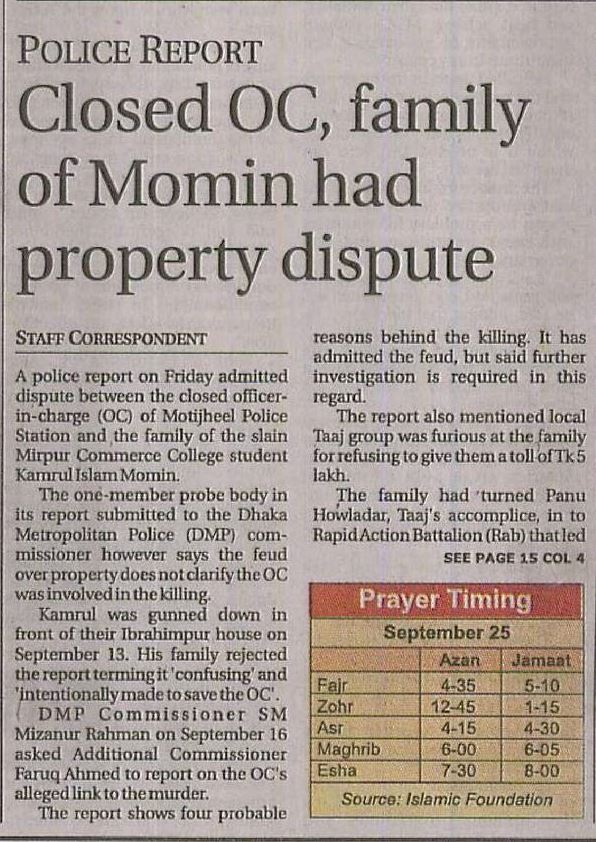 POLICE REPORT

Closed OC, family of Momin had property dispute

STAFF CORRESPONDENT

A police report on Friday admitted dispute between the closed officer-in-charge (OC) of Motijheel Police Station and the family of the slain Mirpur Commerce College student Kamrul Islam Momin.

The one-member probe body in its report submitted to the Dhaka Metropolitan Police (DMP) commissioner however says the feud over property does not clarify the OC was involved in the killing.

Kamrul was gunned down in front of their Ibrahimpur house on September 13. His family rejected the report terming it 'confusing' and 'intentionally made to save the OC'.

DMP Commissioner SM Mizanur Rahman on September 16 asked Additional Commissioner Faruq Ahmed to report on the OC's alleged link to the murder.

The report shows four probable reasons behind the killing. It has admitted the feud, but said further investigation is required in this regard.

The report also mentioned local Taaj group was furious at the family for refusing to give them a toll of Tk 5 lakh.

The family had turned Panu Howladar, Taaj's accomplice, in to Rapid Action Battalion (Rab) that led

SEE PAGE 15 COL 4

Prayer Timing

September 25

| | Azan | Jamaat |
|---|---|---|
| Fajr | 4-35 | 5-10 |
| Zohr | 12-45 | 1-15 |
| Asr | 4-15 | 4-30 |
| Maghrib | 6-00 | 6-05 |
| Esha | 7-30 | 8-00 |

Source: Islamic Foundation